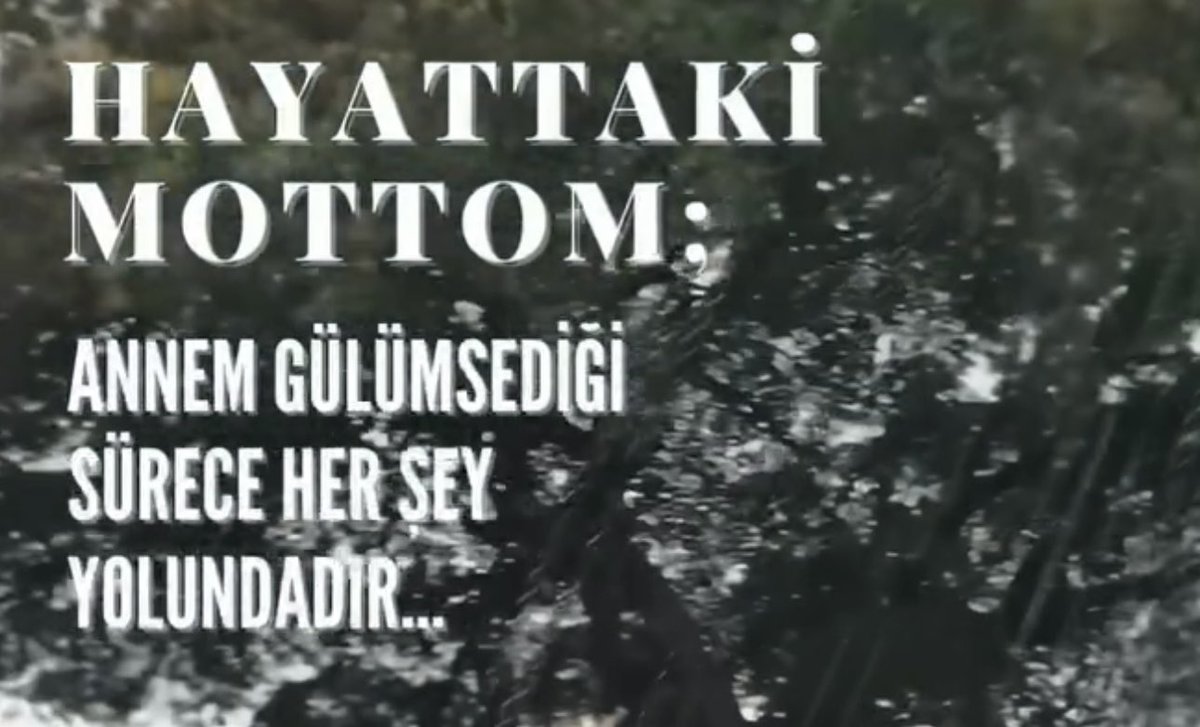 HAYATTAKİ MOTTOM;

ANNEM GÜLÜMSEDİĞİ SÜRECE HER ŞEY YOLUNDADIR...